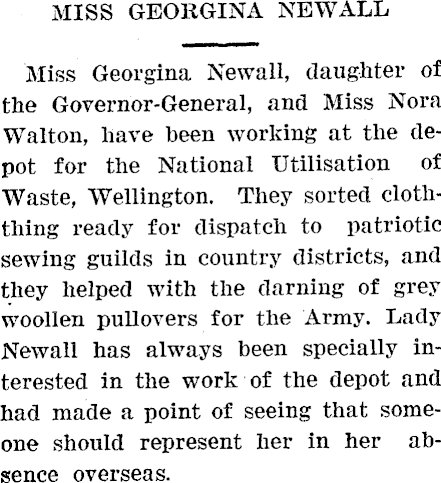 MISS GEORGINA NEWALL

Miss Georgina Newall, daughter of the Governor-General, and Miss Nora Walton, have been working at the depot for the National Utilisation of Waste, Wellington. They sorted cloththing ready for dispatch to patriotic sewing guilds in country districts, and they helped with the darning of grey woollen pullovers for the Army. Lady Newall has always been specially interested in the work of the depot and had made a point of seeing that someone should represent her in her absence overseas.